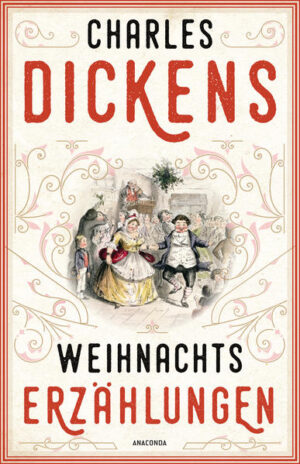 CHARLES
DICKENS

WEIHNACHTS
ERZÄHLUNGEN

ANACONDA